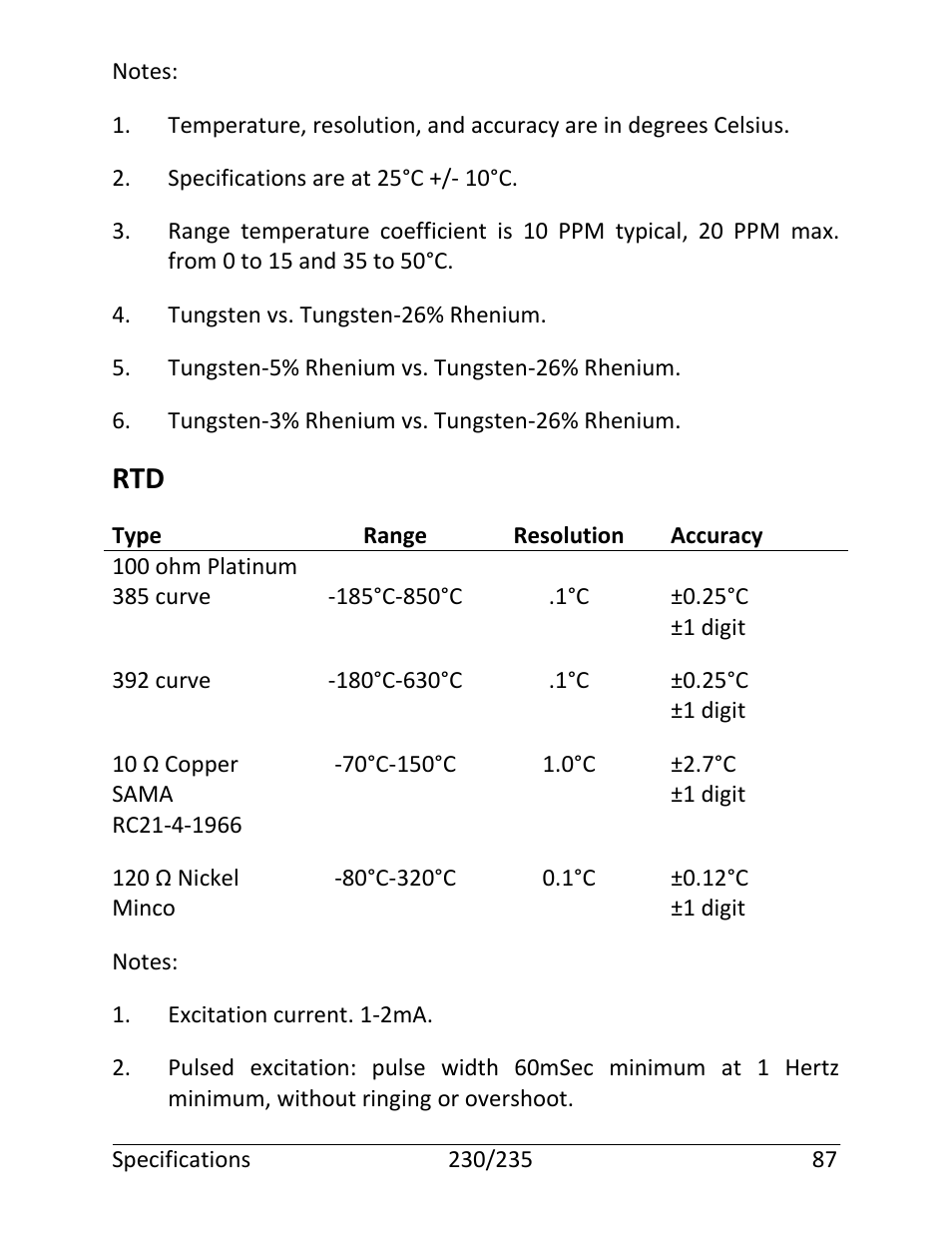 Notes:

1. Temperature, resolution, and accuracy are in degrees Celsius.

2. Specifications are at 25°C +/- 10°C.

3. Range temperature coefficient is 10 PPM typical, 20 PPM max. from 0 to 15 and 35 to 50°C.

4. Tungsten vs. Tungsten-26% Rhenium.

5. Tungsten-5% Rhenium vs. Tungsten-26% Rhenium.

6. Tungsten-3% Rhenium vs. Tungsten-26% Rhenium.

RTD

| Type | Range | Resolution | Accuracy |
|---|---|---|---|
| 100 ohm Platinum 385 curve | -185°C-850°C | .1°C | ±0.25°C ±1 digit |
| 392 curve | -180°C-630°C | .1°C | ±0.25°C ±1 digit |
| 10 Ω Copper SAMA RC21-4-1966 | -70°C-150°C | 1.0°C | ±2.7°C ±1 digit |
| 120 Ω Nickel Minco | -80°C-320°C | 0.1°C | ±0.12°C ±1 digit |

Notes:

1. Excitation current. 1-2mA.

2. Pulsed excitation: pulse width 60mSec minimum at 1 Hertz minimum, without ringing or overshoot.

Specifications 230/235 87